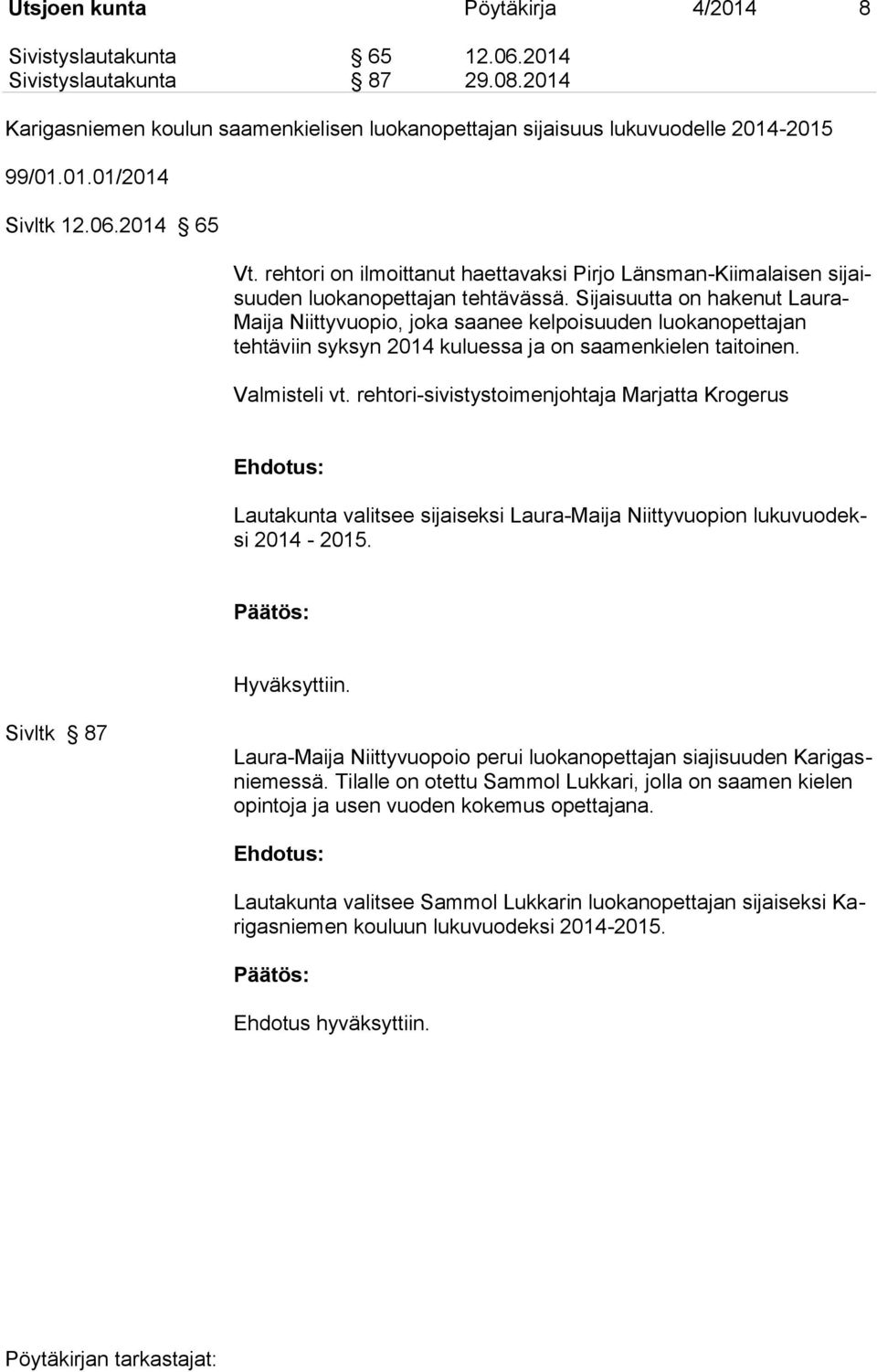 Utsjoen kunta Pöytäkirja 4/2014 8

Sivistyslautakunta § 65 12.06.2014
Sivistyslautakunta § 87 29.08.2014

Karigasniemen koulun saamenkielisen luokanopettajan sijaisuus lukuvuodelle 2014-2015

99/01.01.01/2014

Sivltk 12.06.2014 § 65

Vt. rehtori on ilmoittanut haettavaksi Pirjo Länsman-Kiimalaisen sijaisuuden luokanopettajan tehtävässä. Sijaisuutta on hakenut Laura-Maija Niittyvuopio, joka saanee kelpoisuuden luokanopettajan tehtäviin syksyn 2014 kuluessa ja on saamenkielen taitoinen.

Valmisteli vt. rehtori-sivistystoimenjohtaja Marjatta Krogerus

Ehdotus:

Lautakunta valitsee sijaiseksi Laura-Maija Niittyvuopion lukuvuodeksi 2014 - 2015.

Päätös:

Hyväksyttiin.

Sivltk § 87

Laura-Maija Niittyvuopoio perui luokanopettajan siajisuuden Karigasniemessä. Tilalle on otettu Sammol Lukkari, jolla on saamen kielen opintoja ja usen vuoden kokemus opettajana.

Ehdotus:

Lautakunta valitsee Sammol Lukkarin luokanopettajan sijaiseksi Karigasniemen kouluun lukuvuodeksi 2014-2015.

Päätös:

Ehdotus hyväksyttiin.

Pöytäkirjan tarkastajat: